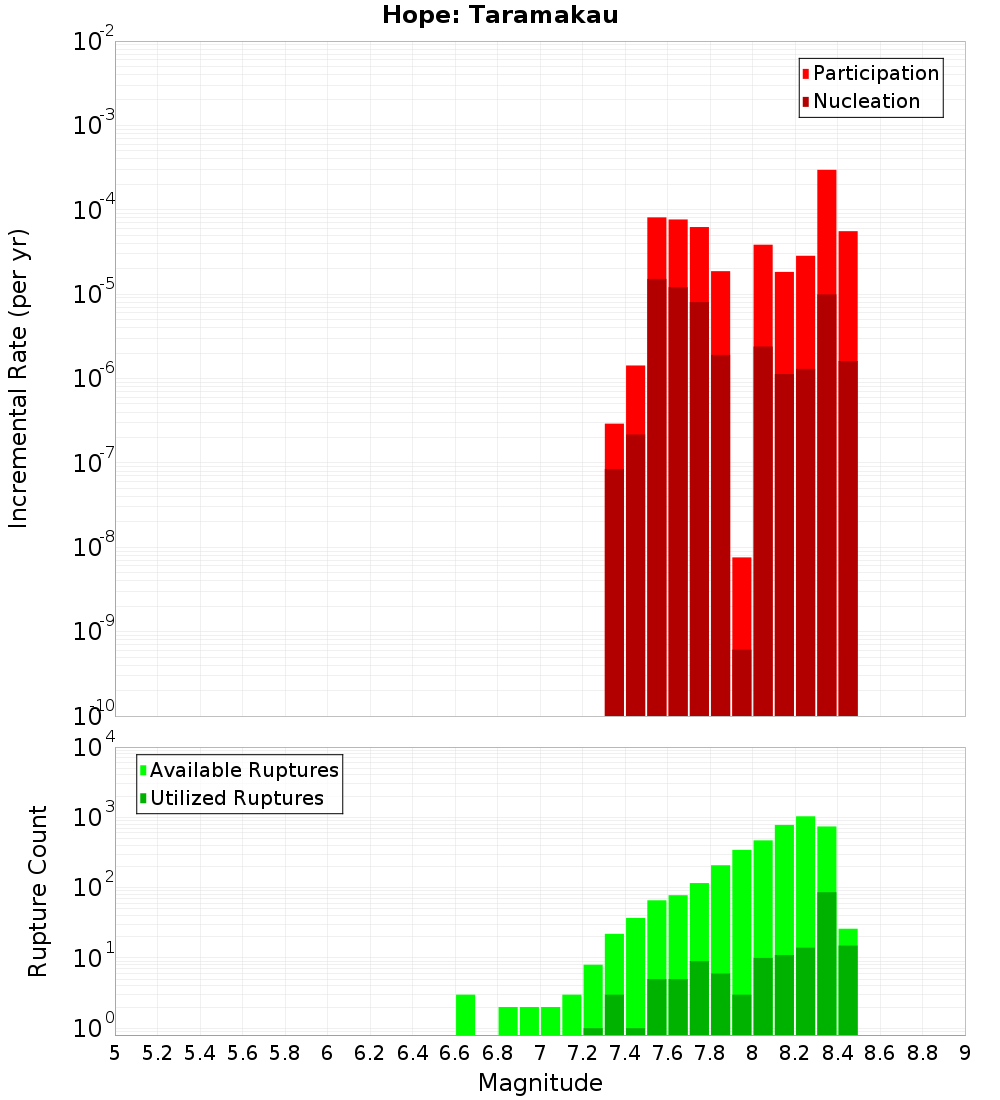 Hope: Taramakau

Participation
Nucleation

Incremental Rate (per yr)

$10^{-2}$
$10^{-3}$
$10^{-4}$
$10^{-5}$
$10^{-6}$
$10^{-7}$
$10^{-8}$
$10^{-9}$
$10^{-10}$

Available Ruptures
Utilized Ruptures

Rupture Count

$10^{4}$
$10^{3}$
$10^{2}$
$10^{1}$
$10^{0}$

5 5.2 5.4 5.6 5.8 6 6.2 6.4 6.6 6.8 7 7.2 7.4 7.6 7.8 8 8.2 8.4 8.6 8.8 9

Magnitude